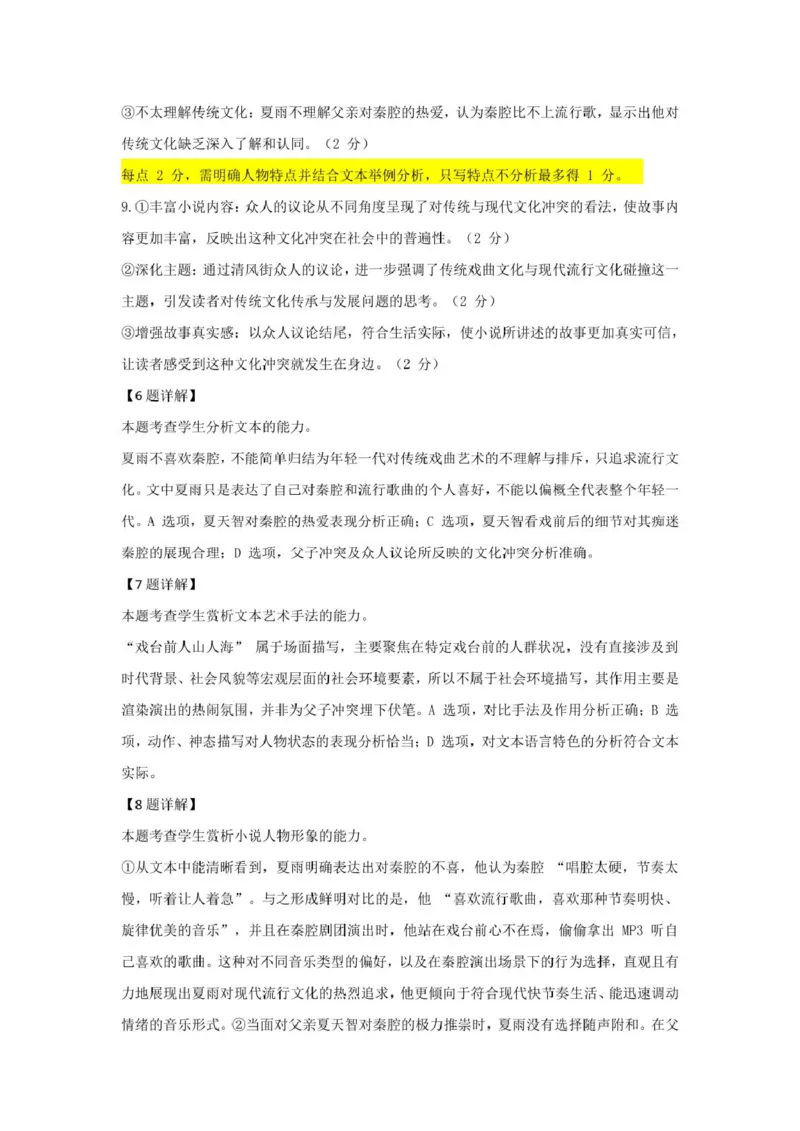 ③不太理解传统文化：夏雨不理解父亲对秦腔的热爱，认为秦腔比不上流行歌，显示出他对传统文化缺乏深入了解和认同。（2 分）

每点 2 分，需明确人物特点并结合文本举例分析，只写特点不分析最多得 1 分。

9.①丰富小说内容：众人的议论从不同角度呈现了对传统与现代文化冲突的看法，使故事内容更加丰富，反映出这种文化冲突在社会中的普遍性。（2 分）

②深化主题：通过清风街众人的议论，进一步强调了传统戏曲文化与现代流行文化碰撞这一主题，引发读者对传统文化传承与发展问题的思考。（2 分）

③增强故事真实感：以众人议论结尾，符合生活实际，使小说所讲述的故事更加真实可信，让读者感受到这种文化冲突就发生在身边。（2 分）

【6 题详解】

本题考查学生分析文本的能力。

夏雨不喜欢秦腔，不能简单归结为年轻一代对传统戏曲艺术的不理解与排斥，只追求流行文化。文中夏雨只是表达了自己对秦腔和流行歌曲的个人喜好，不能以偏概全代表整个年轻一代。A 选项，夏天智对秦腔的热爱表现分析正确；C 选项，夏天智看戏前后的细节对其痴迷秦腔的展现合理；D 选项，父子冲突及众人议论所反映的文化冲突分析准确。

【7 题详解】

本题考查学生赏析文本艺术手法的能力。

“戏台前人山人海” 属于场面描写，主要聚焦在特定戏台前的人群状况，没有直接涉及到时代背景、社会风貌等宏观层面的社会环境要素，所以不属于社会环境描写，其作用主要是渲染演出的热闹氛围，并非为父子冲突埋下伏笔。A 选项，对比手法及作用分析正确；B 选项，动作、神态描写对人物状态的表现分析恰当；D 选项，对文本语言特色的分析符合文本实际。

【8 题详解】

本题考查学生赏析小说人物形象的能力。

①从文本中能清晰看到，夏雨明确表达出对秦腔的不喜，他认为秦腔 “唱腔太硬，节奏太慢，听着让人着急”。与之形成鲜明对比的是，他 “喜欢流行歌曲，喜欢那种节奏明快、旋律优美的音乐”，并且在秦腔剧团演出时，他站在戏台前心不在焉，偷偷拿出 MP3 听自己喜欢的歌曲。这种对不同音乐类型的偏好，以及在秦腔演出场景下的行为选择，直观且有力地展现出夏雨对现代流行文化的热烈追求，他更倾向于符合现代快节奏生活、能迅速调动情绪的音乐形式。②当面对父亲夏天智对秦腔的极力推崇时，夏雨没有选择随声附和。在父